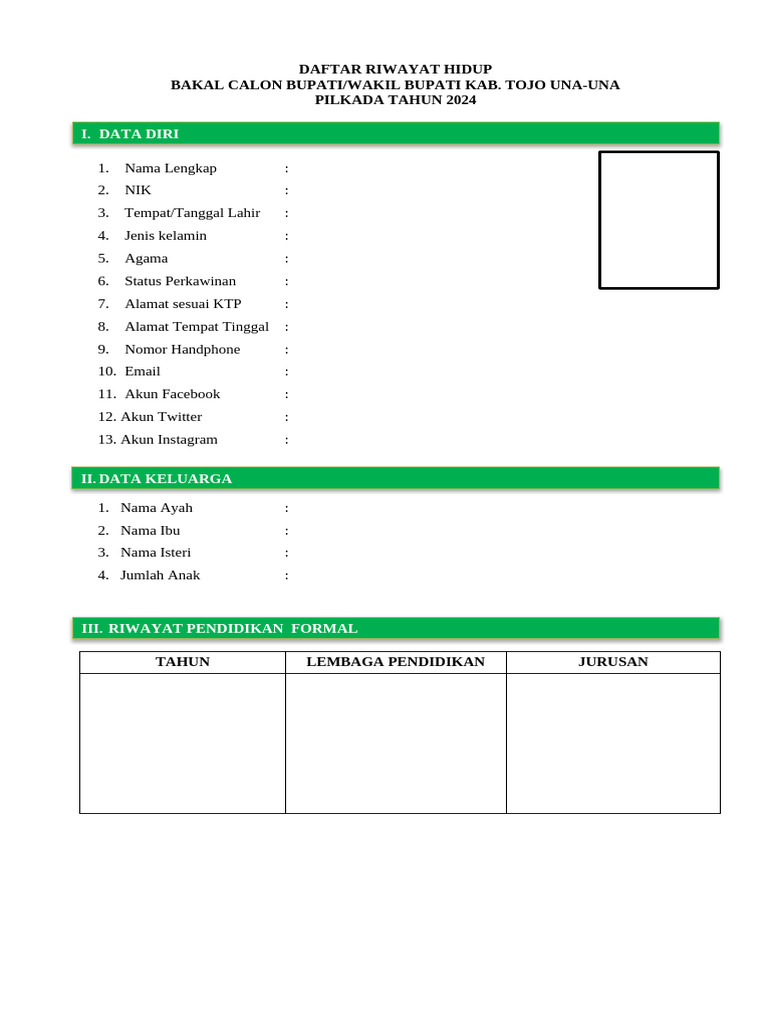 DAFTAR RIWAYAT HIDUP
BAKAL CALON BUPATI/WAKIL BUPATI KAB. TOJO UNA-UNA
PILKADA TAHUN 2024

I. DATA DIRI

1. Nama Lengkap :
2. NIK :
3. Tempat/Tanggal Lahir :
4. Jenis kelamin :
5. Agama :
6. Status Perkawinan :
7. Alamat sesuai KTP :
8. Alamat Tempat Tinggal :
9. Nomor Handphone :
10. Email :
11. Akun Facebook :
12. Akun Twitter :
13. Akun Instagram :

II. DATA KELUARGA

1. Nama Ayah :
2. Nama Ibu :
3. Nama Isteri :
4. Jumlah Anak :

III. RIWAYAT PENDIDIKAN FORMAL

| TAHUN | LEMBAGA PENDIDIKAN | JURUSAN |
|---|---|---|
| | | |